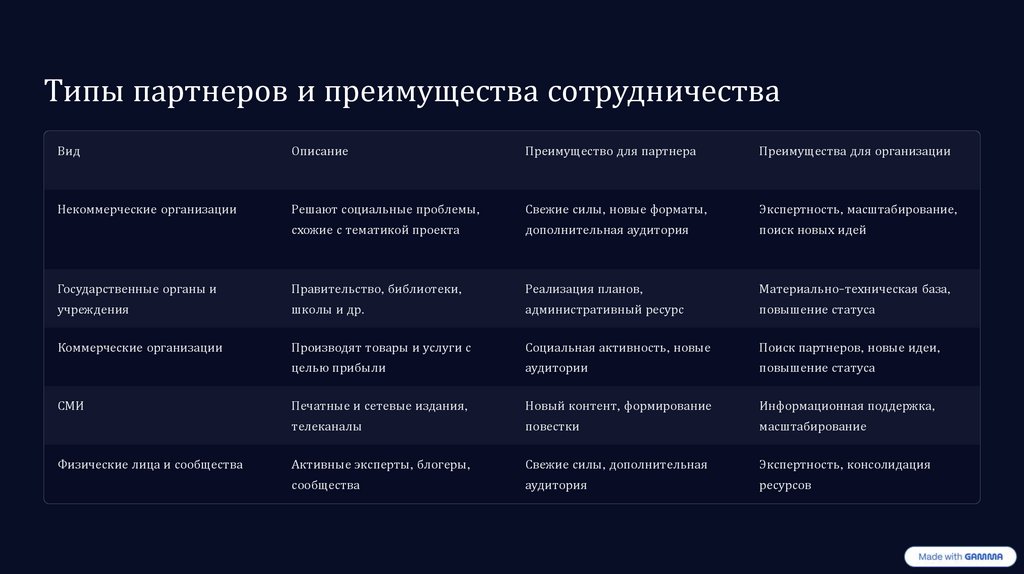 Типы партнеров и преимущества сотрудничества

| Вид | Описание | Преимущество для партнера | Преимущества для организации |
|---|---|---|---|
| Некоммерческие организации | Решают социальные проблемы, схожие с тематикой проекта | Свежие силы, новые форматы, дополнительная аудитория | Экспертность, масштабирование, поиск новых идей |
| Государственные органы и учреждения | Правительство, библиотеки, школы и др. | Реализация планов, административный ресурс | Материально-техническая база, повышение статуса |
| Коммерческие организации | Производят товары и услуги с целью прибыли | Социальная активность, новые аудитории | Поиск партнеров, новые идеи, повышение статуса |
| СМИ | Печатные и сетевые издания, телеканалы | Новый контент, формирование повестки | Информационная поддержка, масштабирование |
| Физические лица и сообщества | Активные эксперты, блогеры, сообщества | Свежие силы, дополнительная аудитория | Экспертность, консолидация ресурсов |

Made with GAMMA